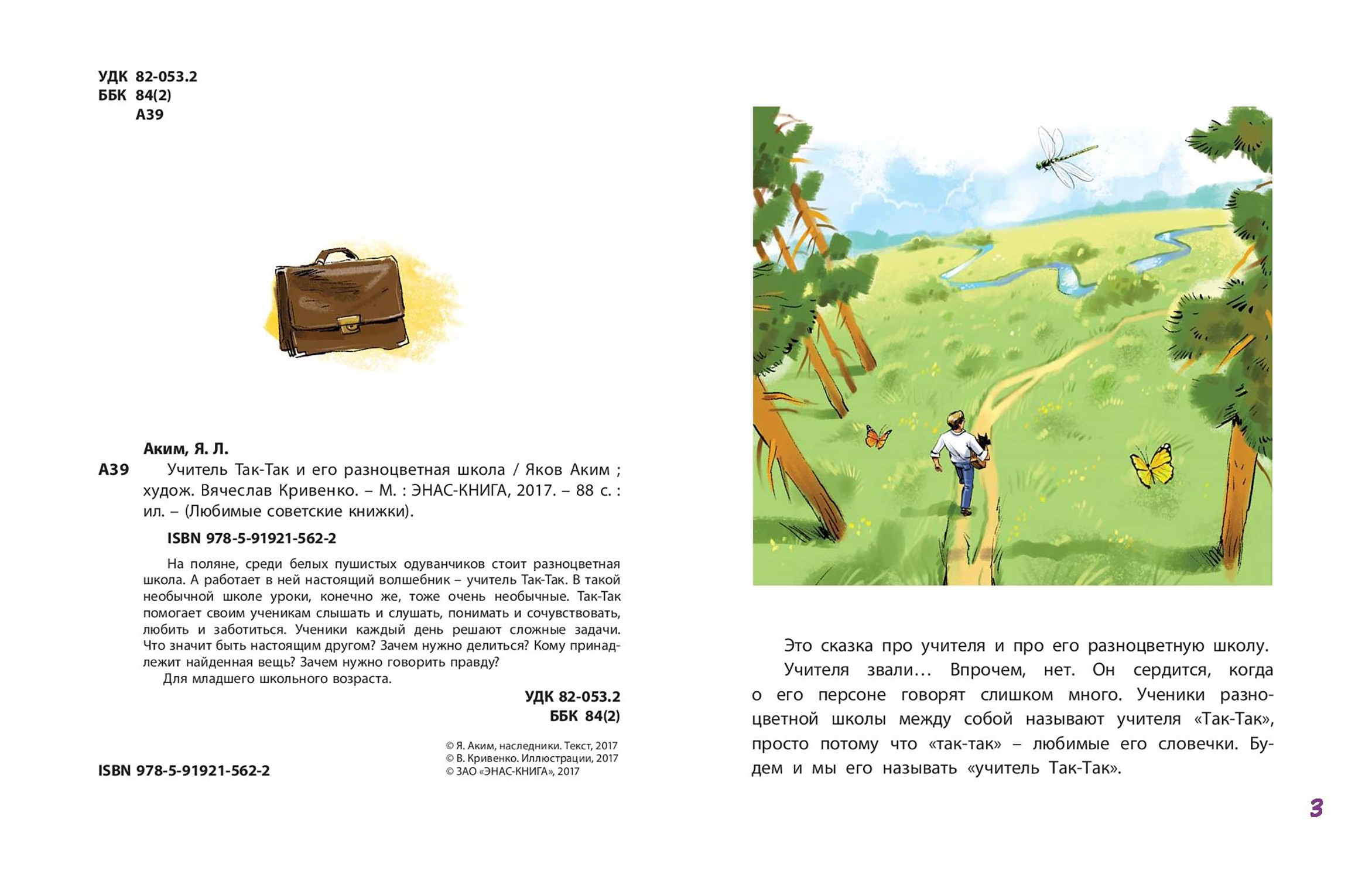 УДК 82-053.2
ББК 84(2)
А39

Аким, Я. Л.
А39 Учитель Так-Так и его разноцветная школа / Яков Аким ; худож. Вячеслав Кривенко. – М. : ЭНАС-КНИГА, 2017. – 88 с. : ил. – (Любимые советские книжки).

ISBN 978-5-91921-562-2

На поляне, среди белых пушистых одуванчиков стоит разноцветная школа. А работает в ней настоящий волшебник – учитель Так-Так. В такой необычной школе уроки, конечно же, тоже очень необычные. Так-Так помогает своим ученикам слышать и слушать, понимать и сочувствовать, любить и заботиться. Ученики каждый день решают сложные задачи. Что значит быть настоящим другом? Зачем нужно делиться? Кому принадлежит найденная вещь? Зачем нужно говорить правду?

Для младшего школьного возраста.

УДК 82-053.2
ББК 84(2)

© Я. Аким, наследники. Текст, 2017
© В. Кривенко. Иллюстрации, 2017
© ЗАО «ЭНАС-КНИГА», 2017

ISBN 978-5-91921-562-2

Это сказка про учителя и про его разноцветную школу.

Учителя звали… Впрочем, нет. Он сердится, когда о его персоне говорят слишком много. Ученики разноцветной школы между собой называют учителя «Так-Так», просто потому что «так-так» – любимые его словечки. Будем и мы его называть «учитель Так-Так».

3